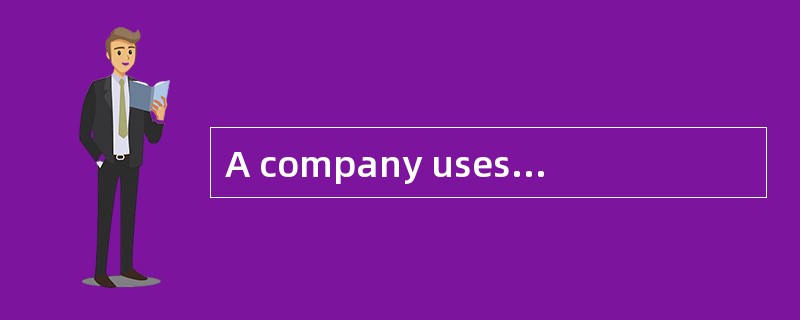 A company uses…